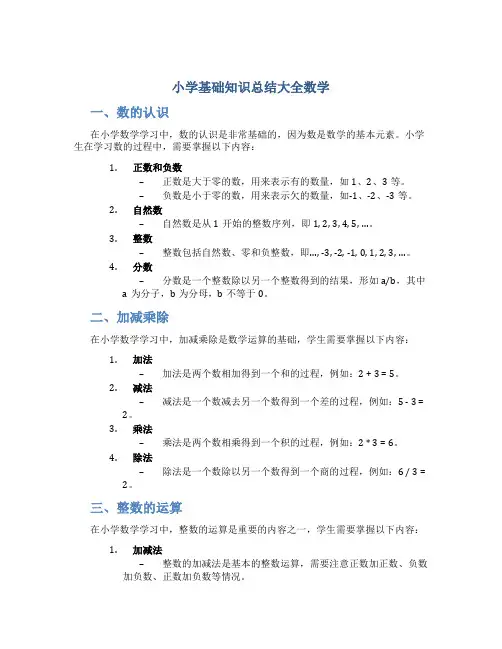 小学基础知识总结大全数学

一、数的认识

在小学数学学习中，数的认识是非常基础的，因为数是数学的基本元素。小学生在学习数的过程中，需要掌握以下内容：

1. 正数和负数
– 正数是大于零的数，用来表示有的数量，如 1、2、3 等。
– 负数是小于零的数，用来表示欠的数量，如-1、-2、-3 等。

2. 自然数
– 自然数是从 1 开始的整数序列，即 1, 2, 3, 4, 5, …。

3. 整数
– 整数包括自然数、零和负整数，即…, -3, -2, -1, 0, 1, 2, 3, …。

4. 分数
– 分数是一个整数除以另一个整数得到的结果，形如 a/b，其中 a 为分子，b 为分母，b 不等于 0。

二、加减乘除

在小学数学学习中，加减乘除是数学运算的基础，学生需要掌握以下内容：

1. 加法
– 加法是两个数相加得到一个和的过程，例如：2 + 3 = 5。

2. 减法
– 减法是一个数减去另一个数得到一个差的过程，例如：5 - 3 = 2。

3. 乘法
– 乘法是两个数相乘得到一个积的过程，例如：2 * 3 = 6。

4. 除法
– 除法是一个数除以另一个数得到一个商的过程，例如：6 / 3 = 2。

三、整数的运算

在小学数学学习中，整数的运算是重要的内容之一，学生需要掌握以下内容：

1. 加减法
– 整数的加减法是基本的整数运算，需要注意正数加正数、负数加负数、正数加负数等情况。